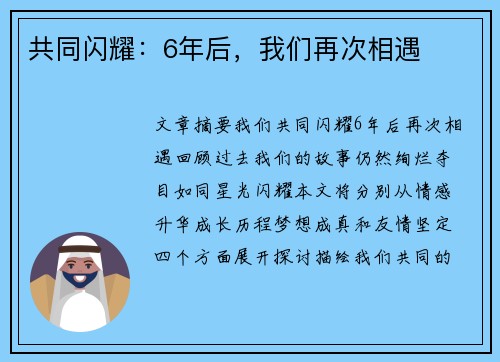 共同闪耀：6年后，我们再次相遇

文章摘要我们共同闪耀6年后再次相遇回顾过去我们的故事仍然绚烂夺目如同星光闪耀本文将分别从情感升华成长历程梦想成真和友情坚定四个方面展开探讨描绘我们共同的